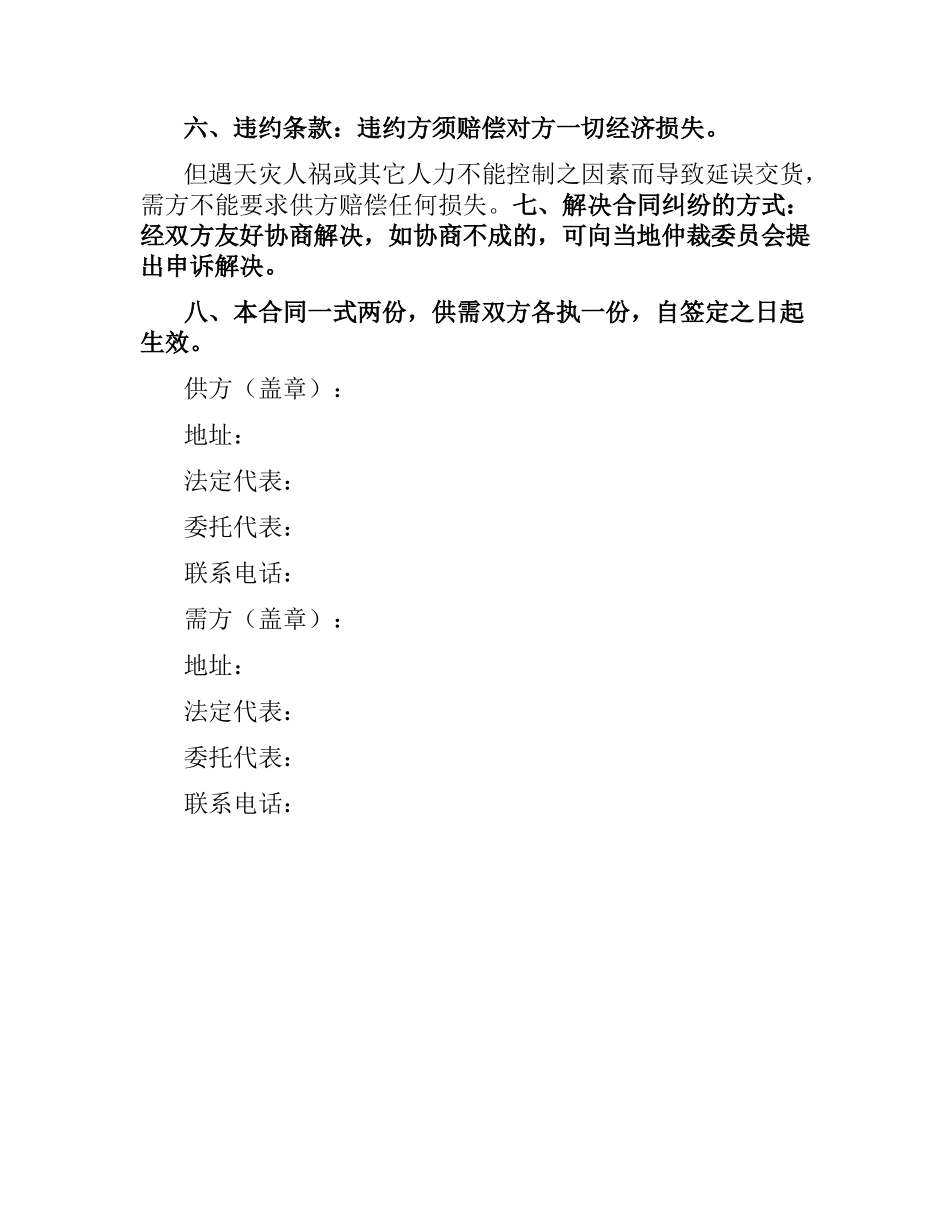 六、违约条款：违约方须赔偿对方一切经济损失。

但遇天灾人祸或其它人力不能控制之因素而导致延误交货，需方不能要求供方赔偿任何损失。七、解决合同纠纷的方式：经双方友好协商解决，如协商不成的，可向当地仲裁委员会提出申诉解决。

八、本合同一式两份，供需双方各执一份，自签定之日起生效。

供方（盖章）：

地址：

法定代表：

委托代表：

联系电话：

需方（盖章）：

地址：

法定代表：

委托代表：

联系电话：